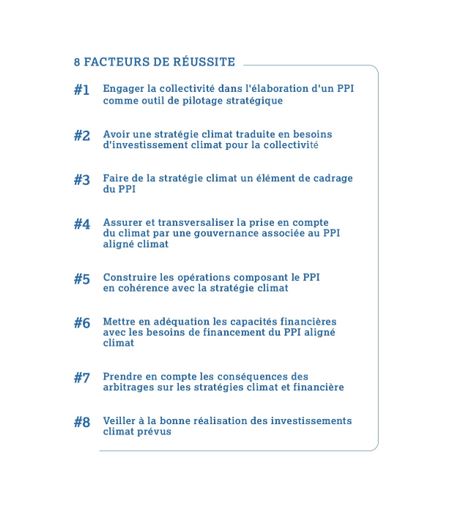 8 FACTEURS DE RÉUSSITE

#1 Engager la collectivité dans l'élaboration d'un PPI comme outil de pilotage stratégique

#2 Avoir une stratégie climat traduite en besoins d'investissement climat pour la collectivité

#3 Faire de la stratégie climat un élément de cadrage du PPI

#4 Assurer et transversaliser la prise en compte du climat par une gouvernance associée au PPI aligné climat

#5 Construire les opérations composant le PPI en cohérence avec la stratégie climat

#6 Mettre en adéquation les capacités financières avec les besoins de financement du PPI aligné climat

#7 Prendre en compte les conséquences des arbitrages sur les stratégies climat et financière

#8 Veiller à la bonne réalisation des investissements climat prévus